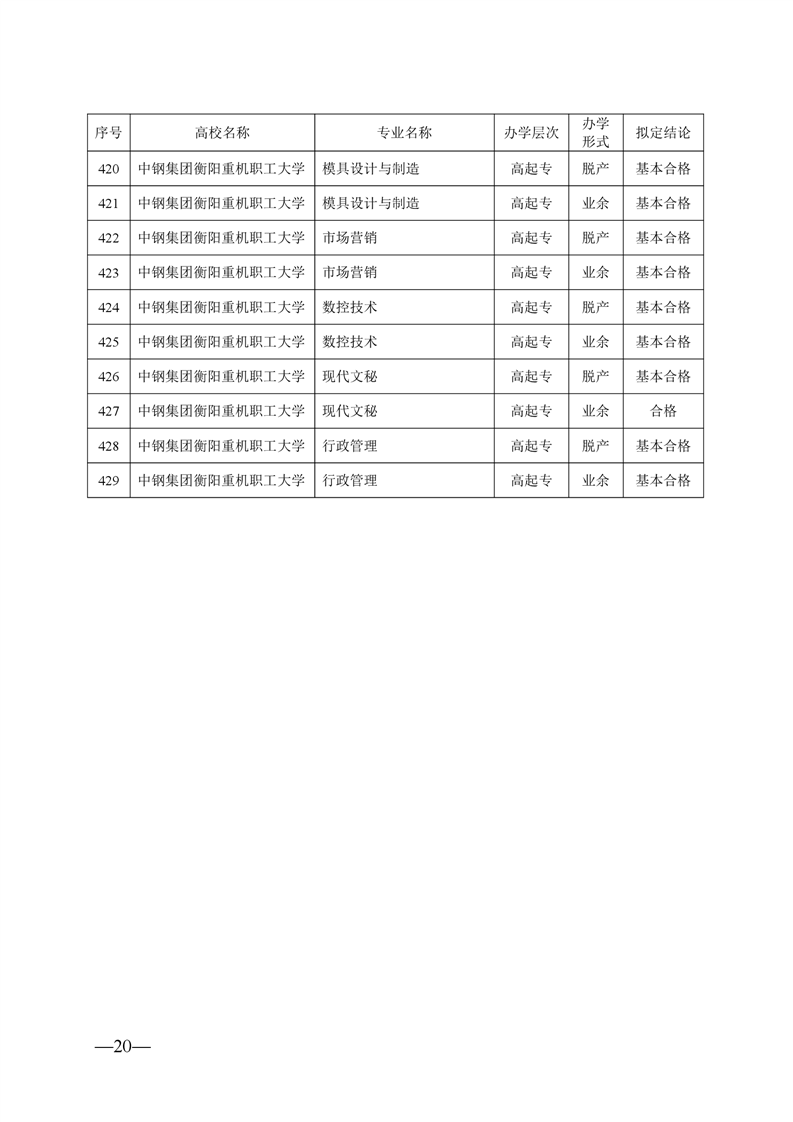 | 序号 | 高校名称 | 专业名称 | 办学层次 | 办学形式 | 拟定结论 |
|---|---|---|---|---|---|
| 420 | 中钢集团衡阳重机职工大学 | 模具设计与制造 | 高起专 | 脱产 | 基本合格 |
| 421 | 中钢集团衡阳重机职工大学 | 模具设计与制造 | 高起专 | 业余 | 基本合格 |
| 422 | 中钢集团衡阳重机职工大学 | 市场营销 | 高起专 | 脱产 | 基本合格 |
| 423 | 中钢集团衡阳重机职工大学 | 市场营销 | 高起专 | 业余 | 基本合格 |
| 424 | 中钢集团衡阳重机职工大学 | 数控技术 | 高起专 | 脱产 | 基本合格 |
| 425 | 中钢集团衡阳重机职工大学 | 数控技术 | 高起专 | 业余 | 基本合格 |
| 426 | 中钢集团衡阳重机职工大学 | 现代文秘 | 高起专 | 脱产 | 基本合格 |
| 427 | 中钢集团衡阳重机职工大学 | 现代文秘 | 高起专 | 业余 | 合格 |
| 428 | 中钢集团衡阳重机职工大学 | 行政管理 | 高起专 | 脱产 | 基本合格 |
| 429 | 中钢集团衡阳重机职工大学 | 行政管理 | 高起专 | 业余 | 基本合格 |

—20—